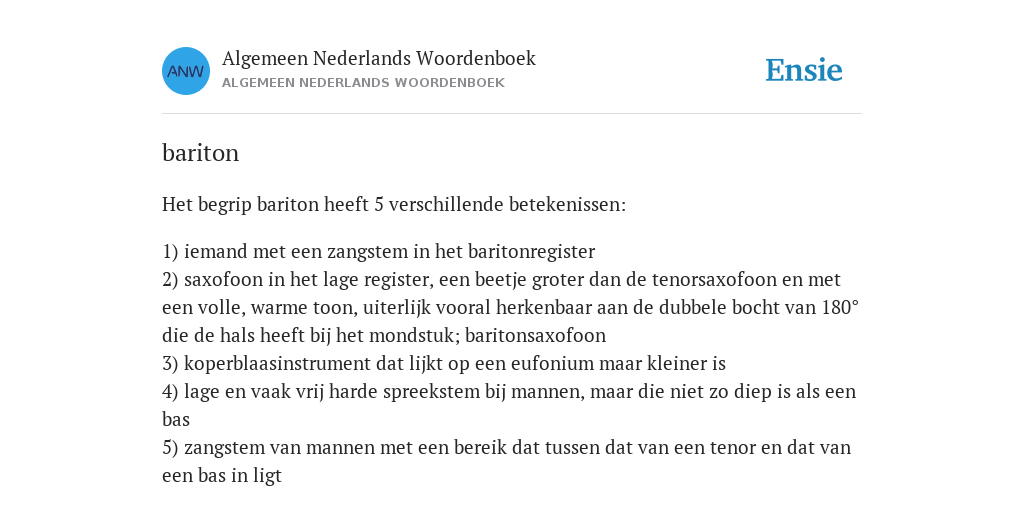 ANW
Algemeen Nederlands Woordenboek
ALGEMEEN NEDERLANDS WOORDENBOEK

Ensie

bariton

Het begrip bariton heeft 5 verschillende betekenissen:

1) iemand met een zangstem in het baritonregister
2) saxofoon in het lage register, een beetje groter dan de tenorsaxofoon en met een volle, warme toon, uiterlijk vooral herkenbaar aan de dubbele bocht van 180° die de hals heeft bij het mondstuk; baritonsaxofoon
3) koperblaasinstrument dat lijkt op een eufonium maar kleiner is
4) lage en vaak vrij harde spreekstem bij mannen, maar die niet zo diep is als een bas
5) zangstem van mannen met een bereik dat tussen dat van een tenor en dat van een bas in ligt